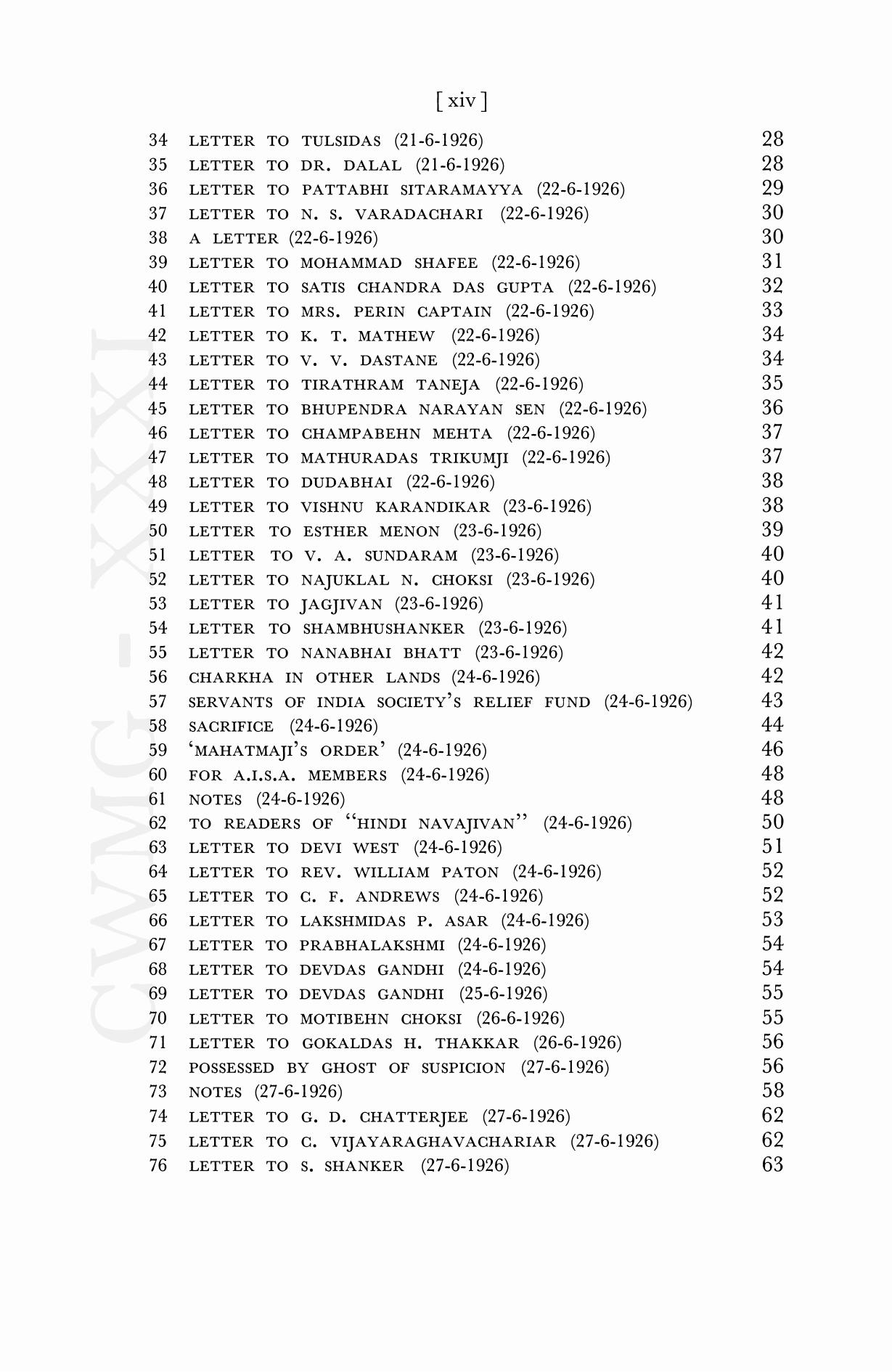 [ xiv ]

34 LETTER TO TULSIDAS (21-6-1926) 28
35 LETTER TO DR. DALAL (21-6-1926) 28
36 LETTER TO PATTABHI SITARAMAYYA (22-6-1926) 29
37 LETTER TO N. S. VARADACHARI (22-6-1926) 30
38 A LETTER (22-6-1926) 30
39 LETTER TO MOHAMMAD SHAFEE (22-6-1926) 31
40 LETTER TO SATIS CHANDRA DAS GUPTA (22-6-1926) 32
41 LETTER TO MRS. PERIN CAPTAIN (22-6-1926) 33
42 LETTER TO K. T. MATHEW (22-6-1926) 34
43 LETTER TO V. V. DASTANE (22-6-1926) 34
44 LETTER TO TIRATHRAM TANEJA (22-6-1926) 35
45 LETTER TO BHUPENDRA NARAYAN SEN (22-6-1926) 36
46 LETTER TO CHAMPABEHN MEHTA (22-6-1926) 37
47 LETTER TO MATHURADAS TRIKUMJI (22-6-1926) 37
48 LETTER TO DUDABHAI (22-6-1926) 38
49 LETTER TO VISHNU KARANDIKAR (23-6-1926) 38
50 LETTER TO ESTHER MENON (23-6-1926) 39
51 LETTER TO V. A. SUNDARAM (23-6-1926) 40
52 LETTER TO NAJUKLAL N. CHOKSI (23-6-1926) 40
53 LETTER TO JAGJIVAN (23-6-1926) 41
54 LETTER TO SHAMBHUSHANKER (23-6-1926) 41
55 LETTER TO NANABHAI BHATT (23-6-1926) 42
56 CHARKHA IN OTHER LANDS (24-6-1926) 42
57 SERVANTS OF INDIA SOCIETY'S RELIEF FUND (24-6-1926) 43
58 SACRIFICE (24-6-1926) 44
59 'MAHATMAJI'S ORDER' (24-6-1926) 46
60 FOR A.I.S.A. MEMBERS (24-6-1926) 48
61 NOTES (24-6-1926) 48
62 TO READERS OF "HINDI NAVAJIVAN" (24-6-1926) 50
63 LETTER TO DEVI WEST (24-6-1926) 51
64 LETTER TO REV. WILLIAM PATON (24-6-1926) 52
65 LETTER TO C. F. ANDREWS (24-6-1926) 52
66 LETTER TO LAKSHMIDAS P. ASAR (24-6-1926) 53
67 LETTER TO PRABHALAKSHMI (24-6-1926) 54
68 LETTER TO DEVDAS GANDHI (24-6-1926) 54
69 LETTER TO DEVDAS GANDHI (25-6-1926) 55
70 LETTER TO MOTIBEHN CHOKSI (26-6-1926) 55
71 LETTER TO GOKALDAS H. THAKKAR (26-6-1926) 56
72 POSSESSED BY GHOST OF SUSPICION (27-6-1926) 56
73 NOTES (27-6-1926) 58
74 LETTER TO G. D. CHATTERJEE (27-6-1926) 62
75 LETTER TO C. VIJAYARAGHAVACHARIAR (27-6-1926) 62
76 LETTER TO S. SHANKER (27-6-1926) 63

CWMG - XXXI